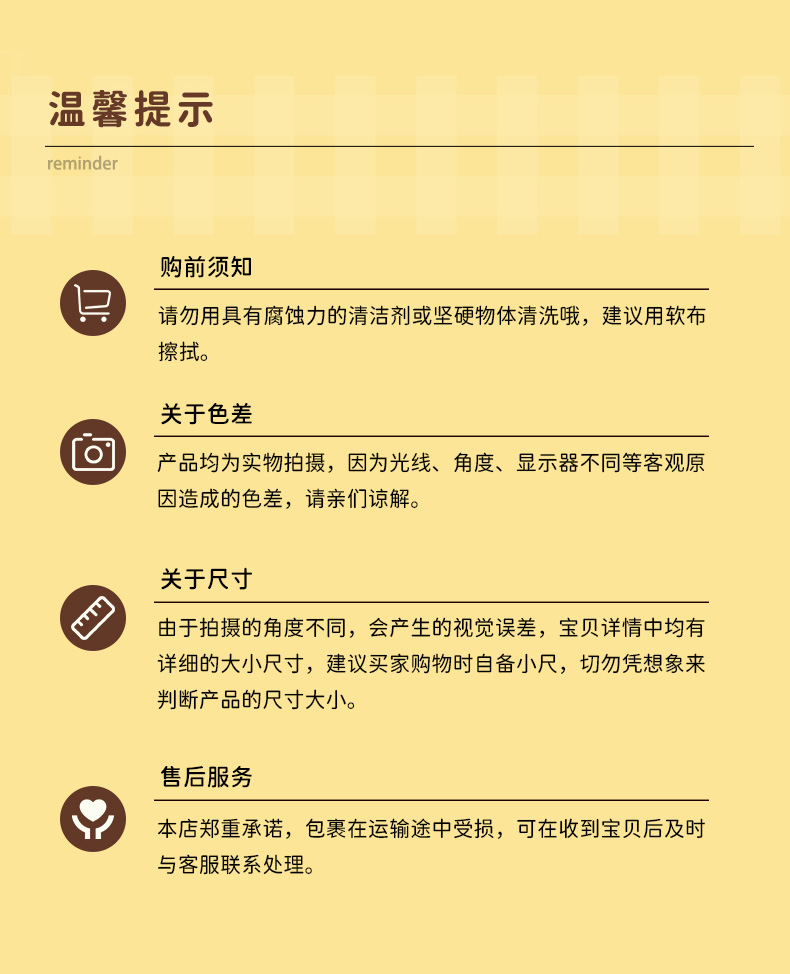 温馨提示

reminder

购前须知

请勿用具有腐蚀力的清洁剂或坚硬物体清洗哦，建议用软布擦拭。

关于色差

产品均为实物拍摄，因为光线、角度、显示器不同等客观原因造成的色差，请亲们谅解。

关于尺寸

由于拍摄的角度不同，会产生的视觉误差，宝贝详情中均有详细的大小尺寸，建议买家购物时自备小尺，切勿凭想象来判断产品的尺寸大小。

售后服务

本店郑重承诺，包裹在运输途中受损，可在收到宝贝后及时与客服联系处理。